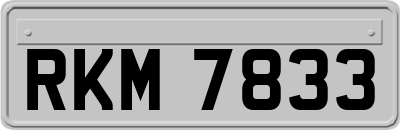 RKM 7833